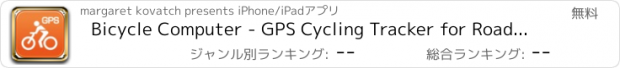 GPS

margaret kovatch presents iPhone/iPadアプリ

無料

Bicycle Computer - GPS Cycling Tracker for Road...

ジャンル別ランキング: --

総合ランキング: --